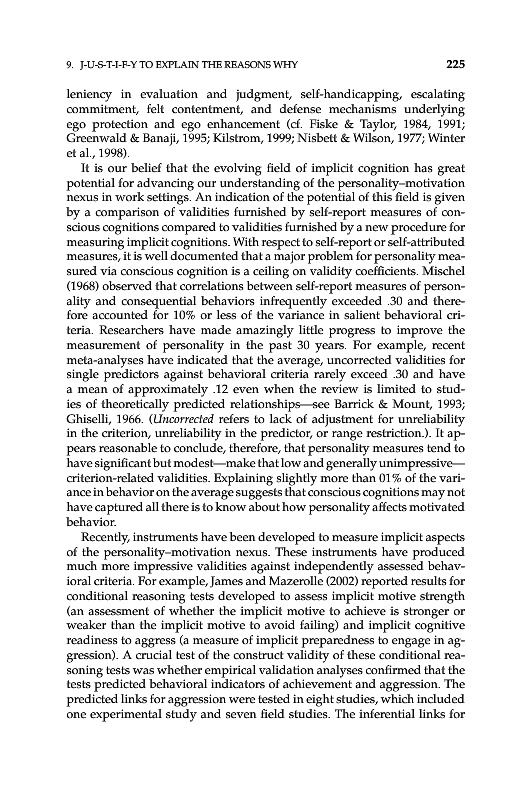 9. J-U-S-T-I-F-Y TO EXPLAIN THE REASONS WHY 225

leniency in evaluation and judgment, self-handicapping, escalating commitment, felt contentment, and defense mechanisms underlying ego protection and ego enhancement (cf. Fiske & Taylor, 1984, 1991; Greenwald & Banaji, 1995; Kilstrom, 1999; Nisbett & Wilson, 1977; Winter et al., 1998).

It is our belief that the evolving field of implicit cognition has great potential for advancing our understanding of the personality–motivation nexus in work settings. An indication of the potential of this field is given by a comparison of validities furnished by self-report measures of conscious cognitions compared to validities furnished by a new procedure for measuring implicit cognitions. With respect to self-report or self-attributed measures, it is well documented that a major problem for personality measured via conscious cognition is a ceiling on validity coefficients. Mischel (1968) observed that correlations between self-report measures of personality and consequential behaviors infrequently exceeded .30 and therefore accounted for 10% or less of the variance in salient behavioral criteria. Researchers have made amazingly little progress to improve the measurement of personality in the past 30 years. For example, recent meta-analyses have indicated that the average, uncorrected validities for single predictors against behavioral criteria rarely exceed .30 and have a mean of approximately .12 even when the review is limited to studies of theoretically predicted relationships—see Barrick & Mount, 1993; Ghiselli, 1966. (Uncorrected refers to lack of adjustment for unreliability in the criterion, unreliability in the predictor, or range restriction.). It appears reasonable to conclude, therefore, that personality measures tend to have significant but modest—make that low and generally unimpressive—criterion-related validities. Explaining slightly more than 01% of the variance in behavior on the average suggests that conscious cognitions may not have captured all there is to know about how personality affects motivated behavior.

Recently, instruments have been developed to measure implicit aspects of the personality–motivation nexus. These instruments have produced much more impressive validities against independently assessed behavioral criteria. For example, James and Mazerolle (2002) reported results for conditional reasoning tests developed to assess implicit motive strength (an assessment of whether the implicit motive to achieve is stronger or weaker than the implicit motive to avoid failing) and implicit cognitive readiness to aggress (a measure of implicit preparedness to engage in aggression). A crucial test of the construct validity of these conditional reasoning tests was whether empirical validation analyses confirmed that the tests predicted behavioral indicators of achievement and aggression. The predicted links for aggression were tested in eight studies, which included one experimental study and seven field studies. The inferential links for